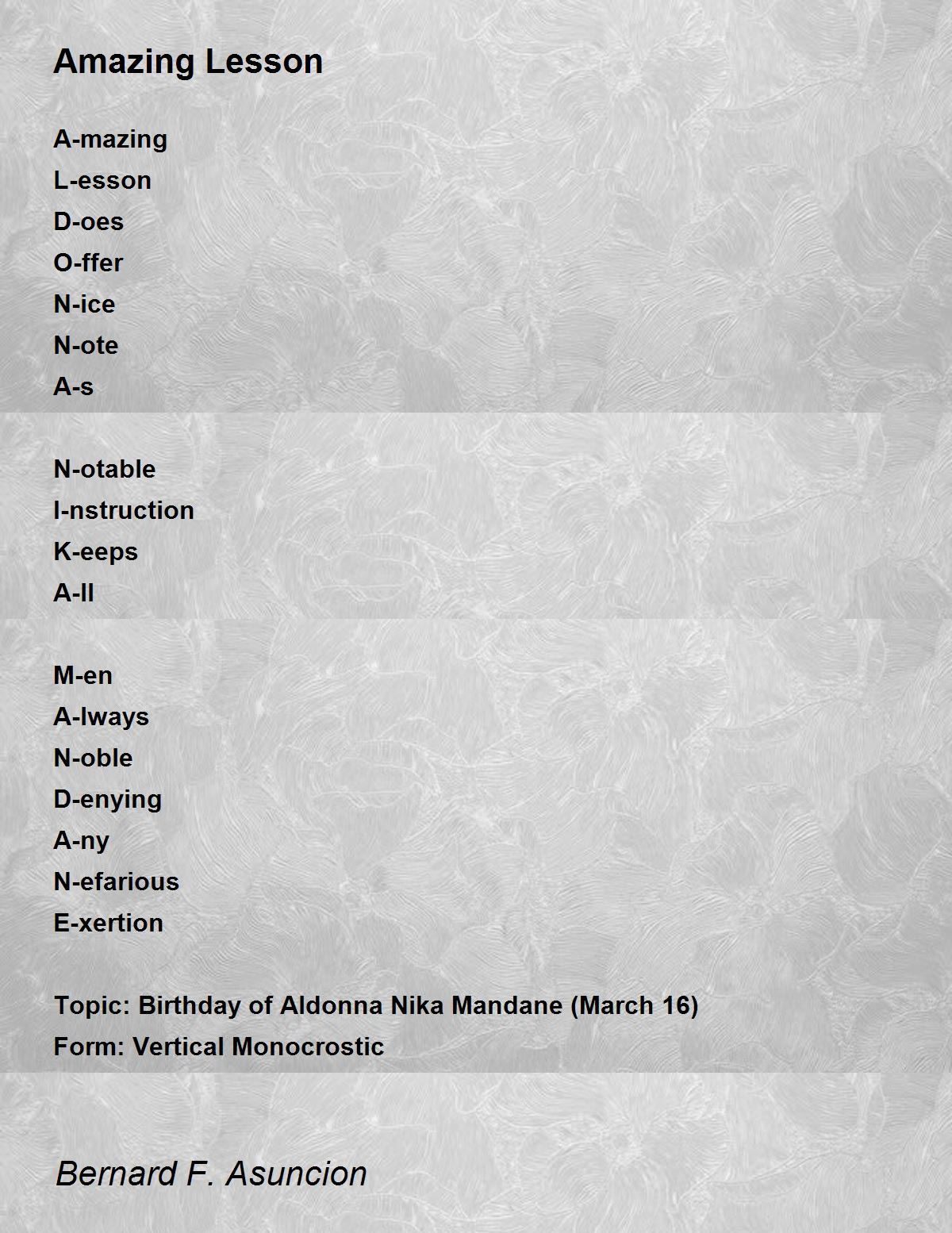 Amazing Lesson

A-mazing
L-esson
D-oes
O-ffer
N-ice
N-ote
A-s

N-otable
I-nstruction
K-eeps
A-ll

M-en
A-lways
N-oble
D-enying
A-ny
N-efarious
E-xertion

Topic: Birthday of Aldonna Nika Mandane (March 16)
Form: Vertical Monocrostic

Bernard F. Asuncion